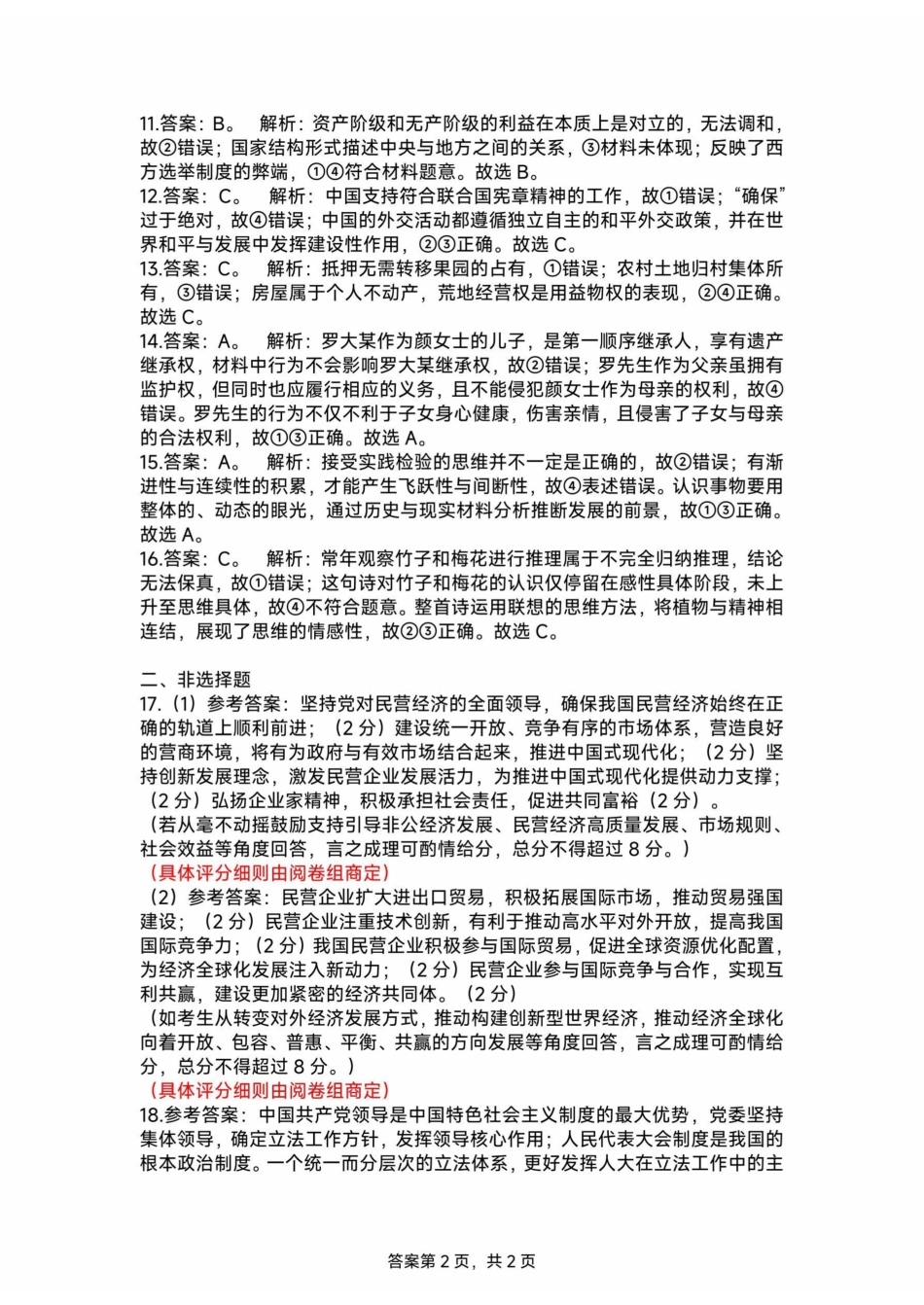 11.答案：B。　解析：资产阶级和无产阶级的利益在本质上是对立的，无法调和，故②错误；国家结构形式描述中央与地方之间的关系，③材料未体现；反映了西方选举制度的弊端，①④符合材料题意。故选 B。
12.答案：C。　解析：中国支持符合联合国宪章精神的工作，故①错误；“确保”过于绝对，故④错误；中国的外交活动都遵循独立自主的和平外交政策，并在世界和平与发展中发挥建设性作用，②③正确。故选 C。
13.答案：C。　解析：抵押无需转移果园的占有，①错误；农村土地归村集体所有，③错误；房屋属于个人不动产，荒地经营权是用益物权的表现，②④正确。故选 C。
14.答案：A。　解析：罗大某作为颜女士的儿子，是第一顺序继承人，享有遗产继承权，材料中行为不会影响罗大某继承权，故②错误；罗先生作为父亲虽拥有监护权，但同时也应履行相应的义务，且不能侵犯颜女士作为母亲的权利，故④错误。罗先生的行为不仅不利于子女身心健康，伤害亲情，且侵害了子女与母亲的合法权利，故①③正确。故选 A。
15.答案：A。　解析：接受实践检验的思维并不一定是正确的，故②错误；有渐进性与连续性的积累，才能产生飞跃性与间断性，故④表述错误。认识事物要用整体的、动态的眼光，通过历史与现实材料分析推断发展的前景，故①③正确。故选 A。
16.答案：C。　解析：常年观察竹子和梅花进行推理属于不完全归纳推理，结论无法保真，故①错误；这句诗对竹子和梅花的认识仅停留在感性具体阶段，未上升至思维具体，故④不符合题意。整首诗运用联想的思维方法，将植物与精神相连结，展现了思维的情感性，故②③正确。故选 C。

二、非选择题
17.（1）参考答案：坚持党对民营经济的全面领导，确保我国民营经济始终在正确的轨道上顺利前进；（2 分）建设统一开放、竞争有序的市场体系，营造良好的营商环境，将有为政府与有效市场结合起来，推进中国式现代化；（2 分）坚持创新发展理念，激发民营企业发展活力，为推进中国式现代化提供动力支撑；（2 分）弘扬企业家精神，积极承担社会责任，促进共同富裕（2 分）。
（若从毫不动摇鼓励支持引导非公经济发展、民营经济高质量发展、市场规则、社会效益等角度回答，言之成理可酌情给分，总分不得超过 8 分。）
（具体评分细则由阅卷组商定）
（2）参考答案：民营企业扩大进出口贸易，积极拓展国际市场，推动贸易强国建设；（2 分）民营企业注重技术创新，有利于推动高水平对外开放，提高我国国际竞争力；（2 分）我国民营企业积极参与国际贸易，促进全球资源优化配置，为经济全球化发展注入新动力；（2 分）民营企业参与国际竞争与合作，实现互利共赢，建设更加紧密的经济共同体。（2 分）
（如考生从转变对外经济发展方式，推动构建创新型世界经济，推动经济全球化向着开放、包容、普惠、平衡、共赢的方向发展等角度回答，言之成理可酌情给分，总分不得超过 8 分。）
（具体评分细则由阅卷组商定）
18.参考答案：中国共产党领导是中国特色社会主义制度的最大优势，党委坚持集体领导，确定立法工作方针，发挥领导核心作用；人民代表大会制度是我国的根本政治制度。一个统一而分层次的立法体系，更好发挥人大在立法工作中的主

答案第 2 页，共 2 页